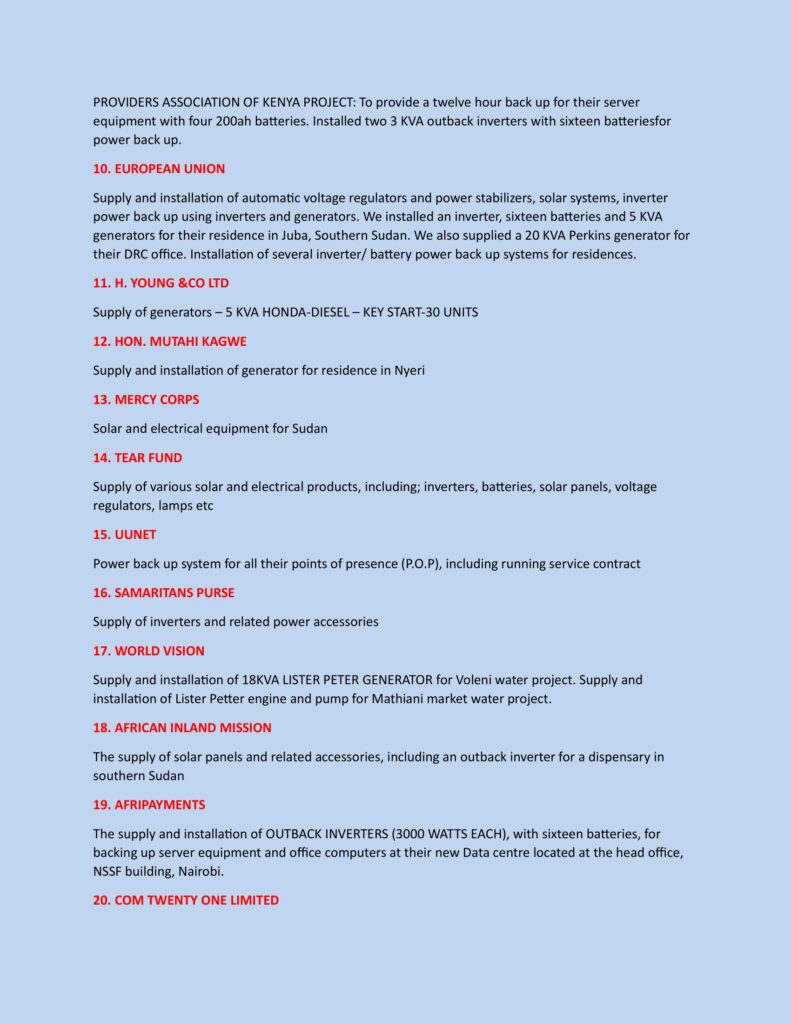 PROVIDERS ASSOCIATION OF KENYA PROJECT: To provide a twelve hour back up for their server equipment with four 200ah batteries. Installed two 3 KVA outback inverters with sixteen batteriesfor power back up.

10. EUROPEAN UNION

Supply and installation of automatic voltage regulators and power stabilizers, solar systems, inverter power back up using inverters and generators. We installed an inverter, sixteen batteries and 5 KVA generators for their residence in Juba, Southern Sudan. We also supplied a 20 KVA Perkins generator for their DRC office. Installation of several inverter/ battery power back up systems for residences.

11. H. YOUNG &CO LTD

Supply of generators – 5 KVA HONDA-DIESEL – KEY START-30 UNITS

12. HON. MUTAHI KAGWE

Supply and installation of generator for residence in Nyeri

13. MERCY CORPS

Solar and electrical equipment for Sudan

14. TEAR FUND

Supply of various solar and electrical products, including; inverters, batteries, solar panels, voltage regulators, lamps etc

15. UUNET

Power back up system for all their points of presence (P.O.P), including running service contract

16. SAMARITANS PURSE

Supply of inverters and related power accessories

17. WORLD VISION

Supply and installation of 18KVA LISTER PETER GENERATOR for Voleni water project. Supply and installation of Lister Petter engine and pump for Mathiani market water project.

18. AFRICAN INLAND MISSION

The supply of solar panels and related accessories, including an outback inverter for a dispensary in southern Sudan

19. AFRIPAYMENTS

The supply and installation of OUTBACK INVERTERS (3000 WATTS EACH), with sixteen batteries, for backing up server equipment and office computers at their new Data centre located at the head office, NSSF building, Nairobi.

20. COM TWENTY ONE LIMITED